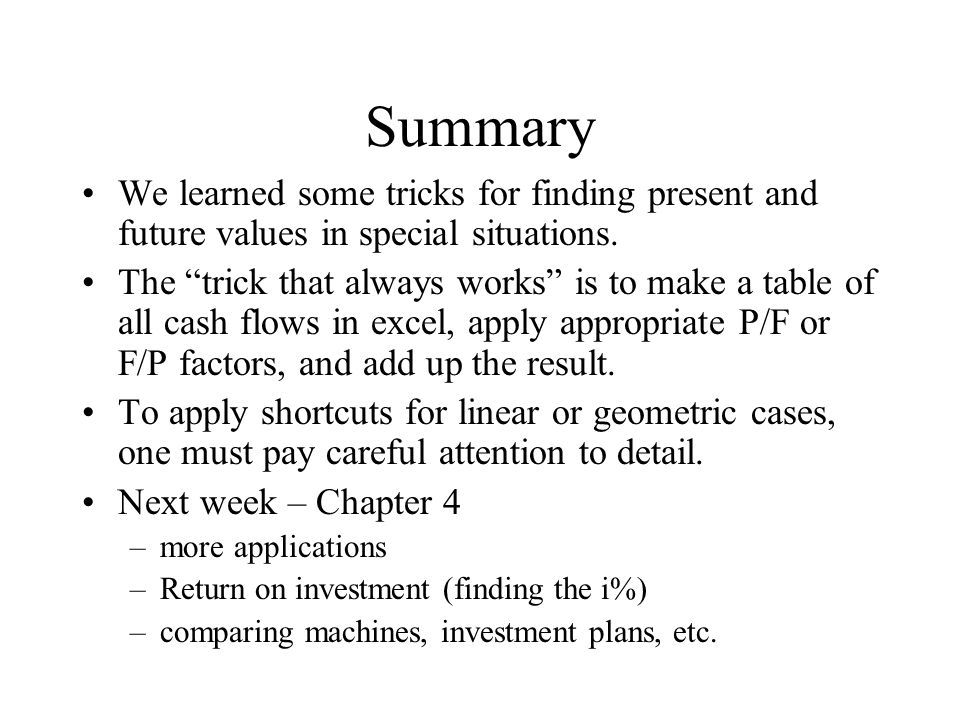 Summary

• We learned some tricks for finding present and future values in special situations.

• The “trick that always works” is to make a table of all cash flows in excel, apply appropriate P/F or F/P factors, and add up the result.

• To apply shortcuts for linear or geometric cases, one must pay careful attention to detail.

• Next week – Chapter 4
  – more applications
  – Return on investment (finding the i%)
  – comparing machines, investment plans, etc.